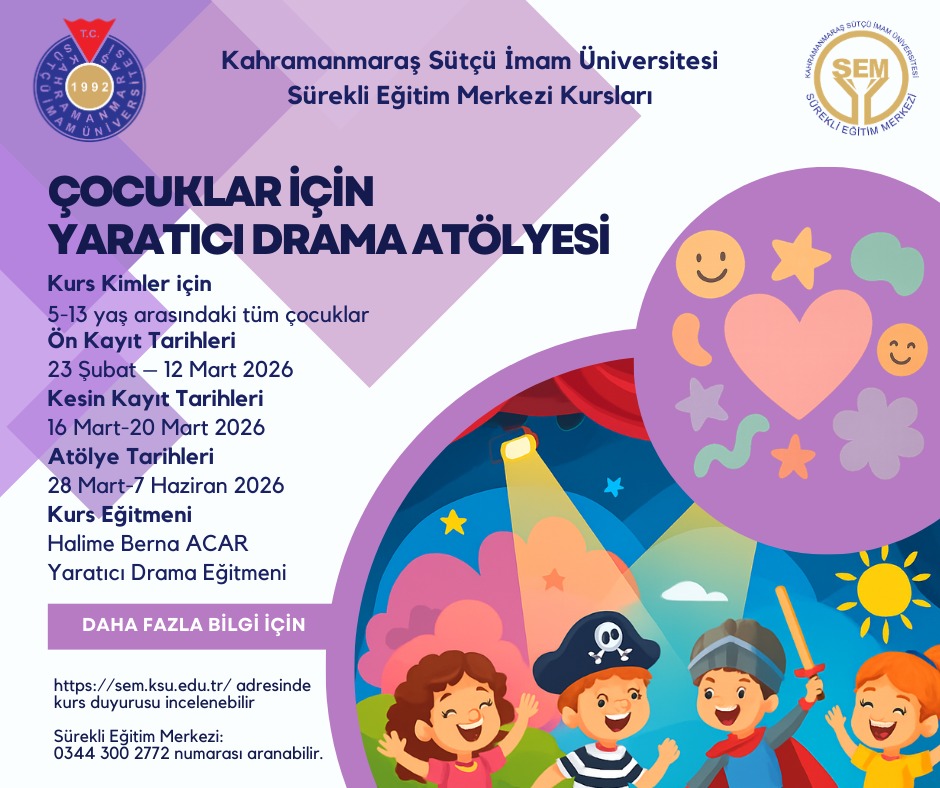 T.C.
KAHRAMANMARAŞ SÜTÇÜ İMAM ÜNİVERSİTESİ
1992

Kahramanmaraş Sütçü İmam Üniversitesi
Sürekli Eğitim Merkezi Kursları

KAHRAMANMARAŞ SÜTÇÜ İMAM ÜNİVERSİTESİ
SEM
SÜREKLİ EĞİTİM MERKEZİ

ÇOCUKLAR İÇİN
YARATICI DRAMA ATÖLYESİ

Kurs Kimler için
5-13 yaş arasındaki tüm çocuklar
Ön Kayıt Tarihleri
23 Şubat – 12 Mart 2026
Kesin Kayıt Tarihleri
16 Mart-20 Mart 2026
Atölye Tarihleri
28 Mart-7 Haziran 2026
Kurs Eğitmeni
Halime Berna ACAR
Yaratıcı Drama Eğitmeni

DAHA FAZLA BİLGİ İÇİN

https://sem.ksu.edu.tr/ adresinde kurs duyurusu incelenebilir

Sürekli Eğitim Merkezi:
0344 300 2772 numarası aranabilir.